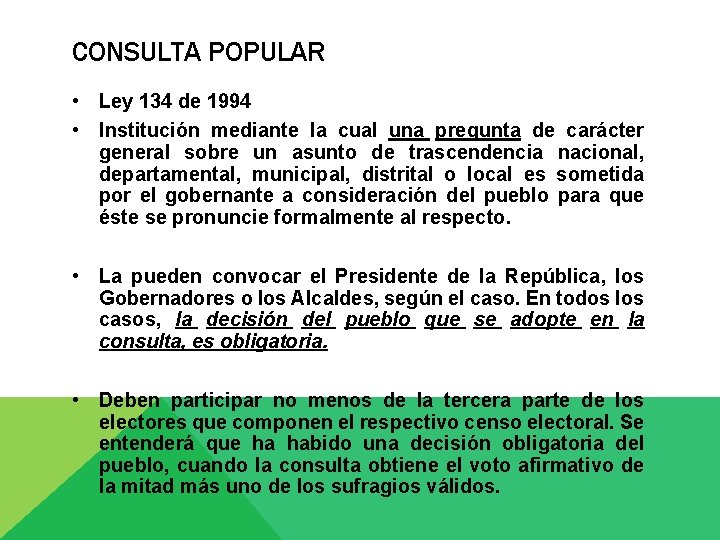 CONSULTA POPULAR

• Ley 134 de 1994

• Institución mediante la cual una pregunta de carácter general sobre un asunto de trascendencia nacional, departamental, municipal, distrital o local es sometida por el gobernante a consideración del pueblo para que éste se pronuncie formalmente al respecto.

• La pueden convocar el Presidente de la República, los Gobernadores o los Alcaldes, según el caso. En todos los casos, la decisión del pueblo que se adopte en la consulta, es obligatoria.

• Deben participar no menos de la tercera parte de los electores que componen el respectivo censo electoral. Se entenderá que ha habido una decisión obligatoria del pueblo, cuando la consulta obtiene el voto afirmativo de la mitad más uno de los sufragios válidos.